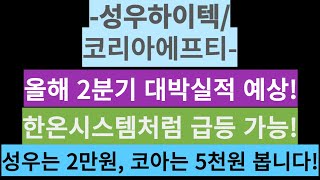 -성우하이텍/
코리아에프티-

올해 2분기 대박실적 예상!

한온시스템처럼 급등 가능!

성우는 2만원, 코아는 5천원 봅니다!